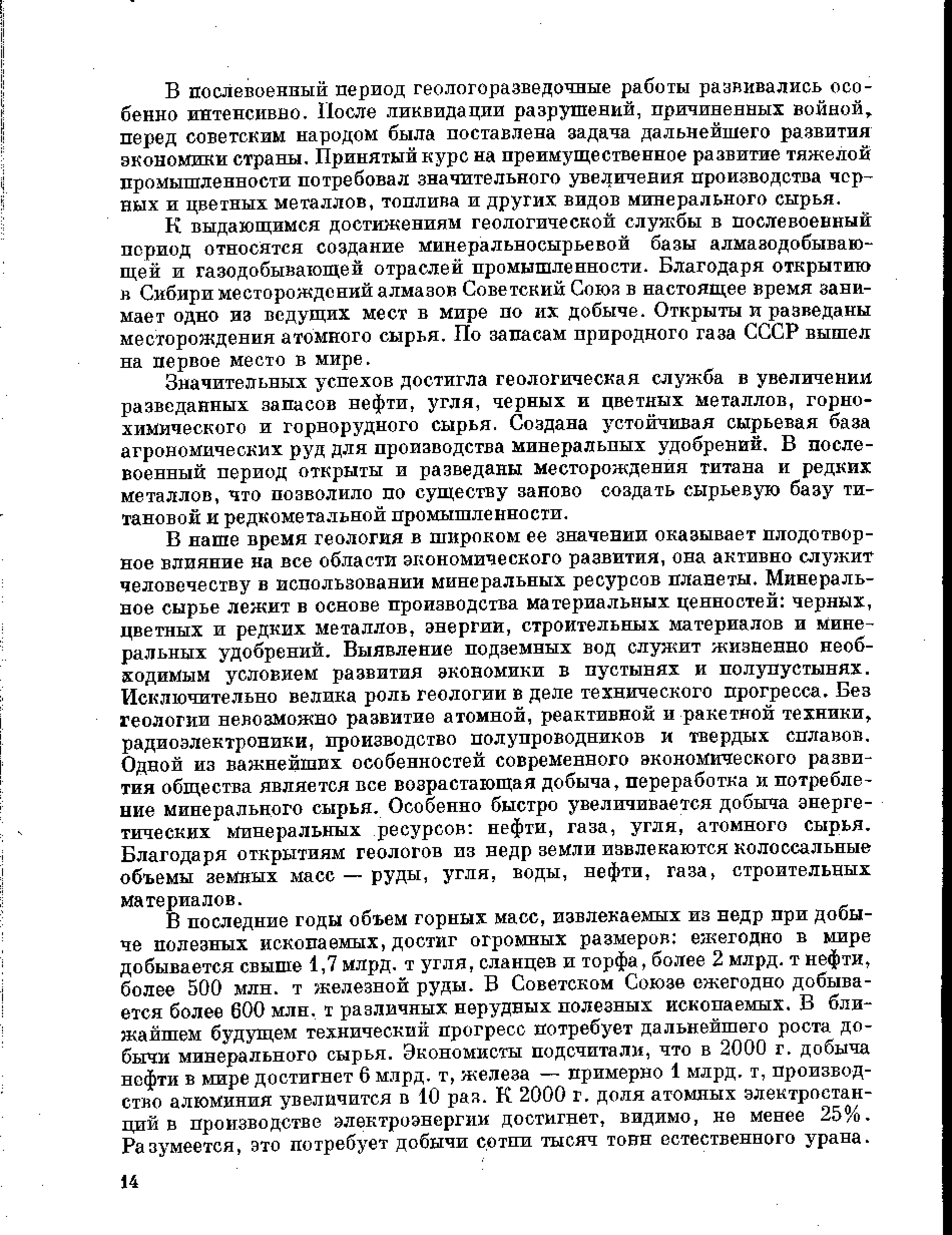 В послевоенный период геологоразведочные работы развивались особенно интенсивно. После ликвидации разрушений, причиненных войной, перед советским народом была поставлена задача дальнейшего развития экономики страны. Принятый курс на преимущественное развитие тяжелой промышленности потребовал значительного увеличения производства черных и цветных металлов, топлива и других видов минерального сырья.

К выдающимся достижениям геологической службы в послевоенный период относятся создание минеральносырьевой базы алмазодобывающей и газодобывающей отраслей промышленности. Благодаря открытию в Сибири месторождений алмазов Советский Союз в настоящее время занимает одно из ведущих мест в мире по их добыче. Открыты и разведаны месторождения атомного сырья. По запасам природного газа СССР вышел на первое место в мире.

Значительных успехов достигла геологическая служба в увеличении разведанных запасов нефти, угля, черных и цветных металлов, горнохимического и горнорудного сырья. Создана устойчивая сырьевая база агрономических руд для производства минеральных удобрений. В послевоенный период открыты и разведаны месторождения титана и редких металлов, что позволило по существу заново создать сырьевую базу титановой и редкометальной промышленности.

В наше время геология в широком ее значении оказывает плодотворное влияние на все области экономического развития, она активно служит человечеству в использовании минеральных ресурсов планеты. Минеральное сырье лежит в основе производства материальных ценностей: черных, цветных и редких металлов, энергии, строительных материалов и минеральных удобрений. Выявление подземных вод служит жизненно необходимым условием развития экономики в пустынях и полупустынях. Исключительно велика роль геологии в деле технического прогресса. Без геологии невозможно развитие атомной, реактивной и ракетной техники, радиоэлектроники, производство полупроводников и твердых сплавов. Одной из важнейших особенностей современного экономического развития общества является все возрастающая добыча, переработка и потребление минерального сырья. Особенно быстро увеличивается добыча энергетических минеральных ресурсов: нефти, газа, угля, атомного сырья. Благодаря открытиям геологов из недр земли извлекаются колоссальные объемы земных масс — руды, угля, воды, нефти, газа, строительных материалов.

В последние годы объем горных масс, извлекаемых из недр при добыче полезных ископаемых, достиг огромных размеров: ежегодно в мире добывается свыше 1,7 млрд. т угля, сланцев и торфа, более 2 млрд. т нефти, более 500 млн. т железной руды. В Советском Союзе ежегодно добывается более 600 млн. т различных нерудных полезных ископаемых. В ближайшем будущем технический прогресс потребует дальнейшего роста добычи минерального сырья. Экономисты подсчитали, что в 2000 г. добыча нефти в мире достигнет 6 млрд. т, железа — примерно 1 млрд. т, производство алюминия увеличится в 10 раз. К 2000 г. доля атомных электростанций в производстве электроэнергии достигнет, видимо, не менее 25%. Разумеется, это потребует добычи сотни тысяч тонн естественного урана.

14